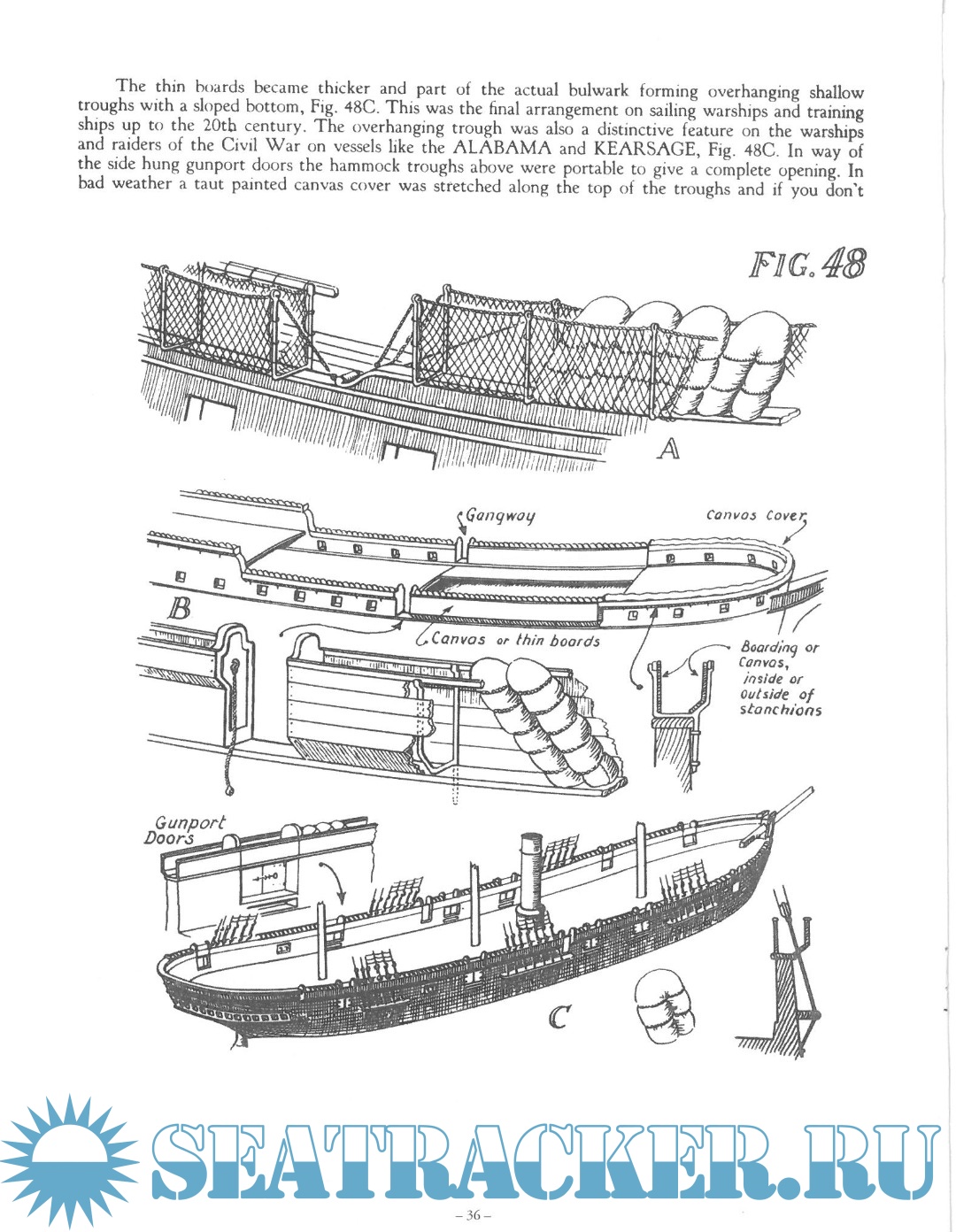 The thin boards became thicker and part of the actual bulwark forming overhanging shallow troughs with a sloped bottom, Fig. 48C. This was the final arrangement on sailing warships and training ships up to the 20th century. The overhanging trough was also a distinctive feature on the warships and raiders of the Civil War on vessels like the ALABAMA and KEARSAGE, Fig. 48C. In way of the side hung gunport doors the hammock troughs above were portable to give a complete opening. In bad weather a taut painted canvas cover was stretched along the top of the troughs and if you don't

FIG. 48

A

Gangway

Canvas Cover

B

Canvas or thin boards

Boarding or Canvas, inside or outside of stanchions

Gunport Doors

C

SEATRACKER.RU

– 36 –